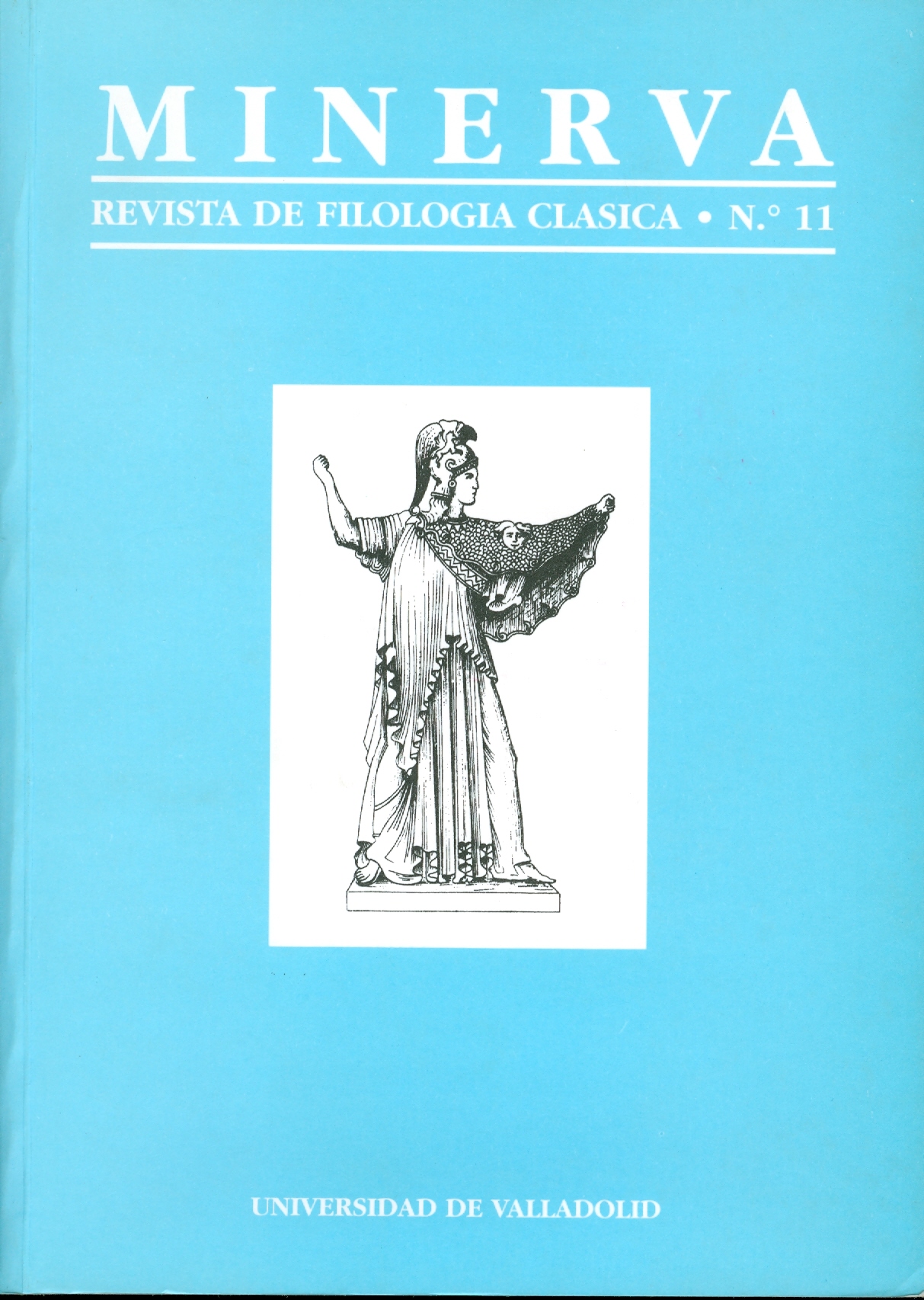 MINERVA

REVISTA DE FILOLOGIA CLASICA • N.° 11

UNIVERSIDAD DE VALLADOLID